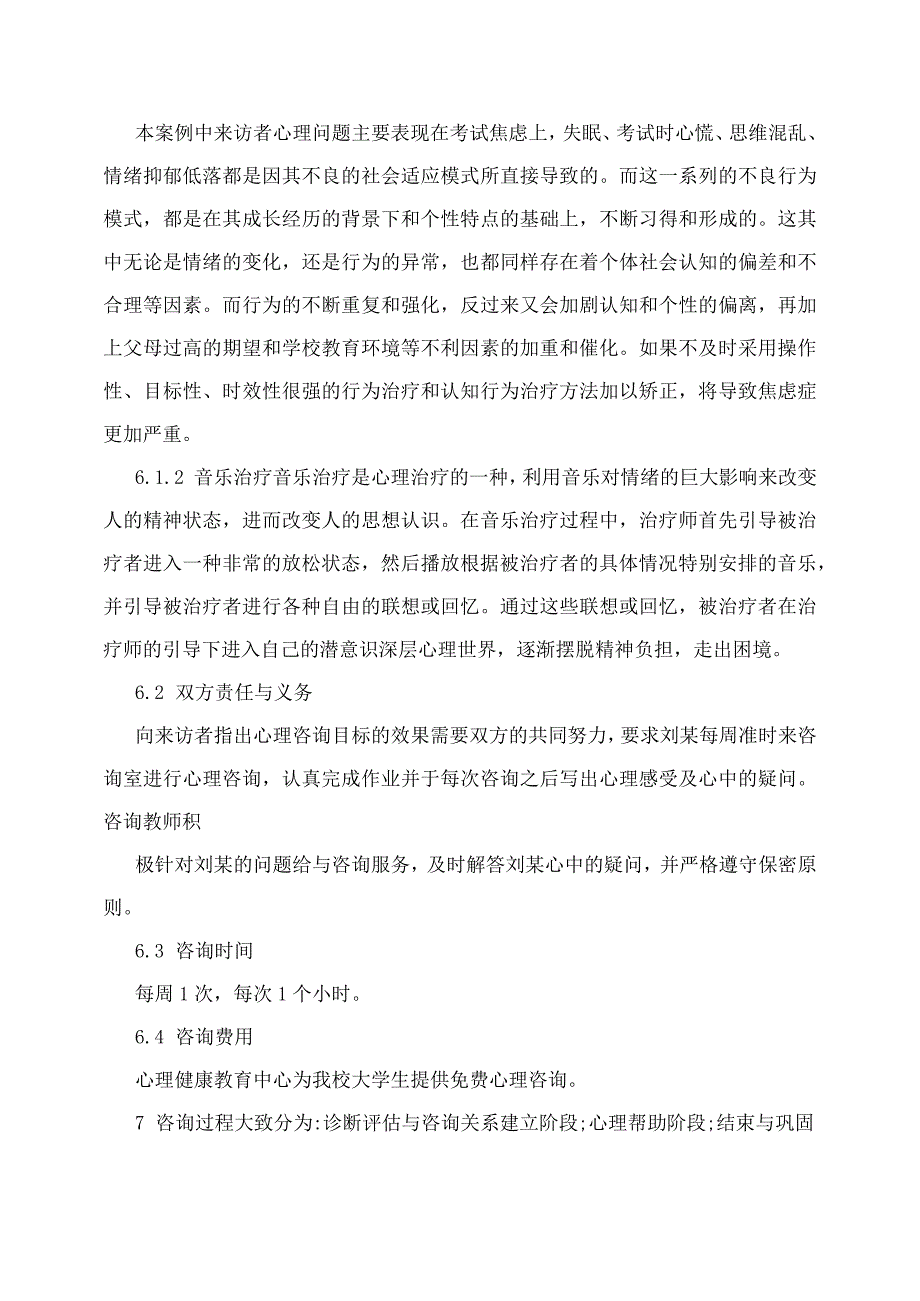 本案例中来访者心理问题主要表现在考试焦虑上，失眠、考试时心慌、思维混乱、情绪抑郁低落都是因其不良的社会适应模式所直接导致的。而这一系列的不良行为模式，都是在其成长经历的背景下和个性特点的基础上，不断习得和形成的。这其中无论是情绪的变化，还是行为的异常，也都同样存在着个体社会认知的偏差和不合理等因素。而行为的不断重复和强化，反过来又会加剧认知和个性的偏离，再加上父母过高的期望和学校教育环境等不利因素的加重和催化。如果不及时采用操作性、目标性、时效性很强的行为治疗和认知行为治疗方法加以矫正，将导致焦虑症更加严重。

6.1.2 音乐治疗音乐治疗是心理治疗的一种，利用音乐对情绪的巨大影响来改变人的精神状态，进而改变人的思想认识。在音乐治疗过程中，治疗师首先引导被治疗者进入一种非常的放松状态，然后播放根据被治疗者的具体情况特别安排的音乐，并引导被治疗者进行各种自由的联想或回忆。通过这些联想或回忆，被治疗者在治疗师的引导下进入自己的潜意识深层心理世界，逐渐摆脱精神负担，走出困境。

6.2 双方责任与义务

向来访者指出心理咨询目标的效果需要双方的共同努力，要求刘某每周准时来咨询室进行心理咨询，认真完成作业并于每次咨询之后写出心理感受及心中的疑问。咨询教师积

极针对刘某的问题给与咨询服务，及时解答刘某心中的疑问，并严格遵守保密原则。

6.3 咨询时间

每周 1 次，每次 1 个小时。

6.4 咨询费用

心理健康教育中心为我校大学生提供免费心理咨询。

7 咨询过程大致分为:诊断评估与咨询关系建立阶段;心理帮助阶段;结束与巩固